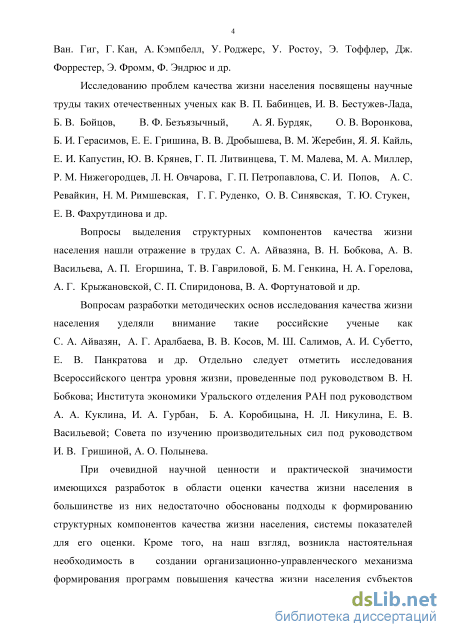 4

Ван. Гиг, Г. Кан, А. Кэмпбелл, У. Роджерс, У. Ростоу, Э. Тоффлер, Дж. Форрестер, Э. Фромм, Ф. Эндрюс и др.

Исследованию проблем качества жизни населения посвящены научные труды таких отечественных ученых как В. П. Бабинцев, И. В. Бестужев-Лада, Б. В. Бойцов, В. Ф. Безъязычный, А. Я. Бурдяк, О. В. Воронкова, Б. И. Герасимов, Е. Е. Гришина, В. В. Дробышева, В. М. Жеребин, Я. Я. Кайль, Е. И. Капустин, Ю. В. Крянев, Г. П. Литвинцева, Т. М. Малева, М. А. Миллер, Р. М. Нижегородцев, Л. Н. Овчарова, Г. П. Петропавлова, С. И. Попов, А. С. Ревайкин, Н. М. Римшевская, Г. Г. Руденко, О. В. Синявская, Т. Ю. Стукен, Е. В. Фахрутдинова и др.

Вопросы выделения структурных компонентов качества жизни населения нашли отражение в трудах С. А. Айвазяна, В. Н. Бобкова, А. В. Васильева, А. П. Егоршина, Т. В. Гавриловой, Б. М. Генкина, Н. А. Горелова, А. Г. Крыжановской, С. П. Спиридонова, В. А. Фортунатовой и др.

Вопросам разработки методических основ исследования качества жизни населения уделяли внимание такие российские ученые как С. А. Айвазян, А. Г. Аралбаева, В. В. Косов, М. Ш. Салимов, А. И. Субетто, Е. В. Панкратова и др. Отдельно следует отметить исследования Всероссийского центра уровня жизни, проведенные под руководством В. Н. Бобкова; Института экономики Уральского отделения РАН под руководством А. А. Куклина, И. А. Гурбан, Б. А. Коробицына, Н. Л. Никулина, Е. В. Васильевой; Совета по изучению производительных сил под руководством И. В. Гришиной, А. О. Полынева.

При очевидной научной ценности и практической значимости имеющихся разработок в области оценки качества жизни населения в большинстве из них недостаточно обоснованы подходы к формированию структурных компонентов качества жизни населения, системы показателей для его оценки. Кроме того, на наш взгляд, возникла настоятельная необходимость в создании организационно-управленческого механизма формирования программ повышения качества жизни населения субъектов

dsLib.net
библиотека диссертаций